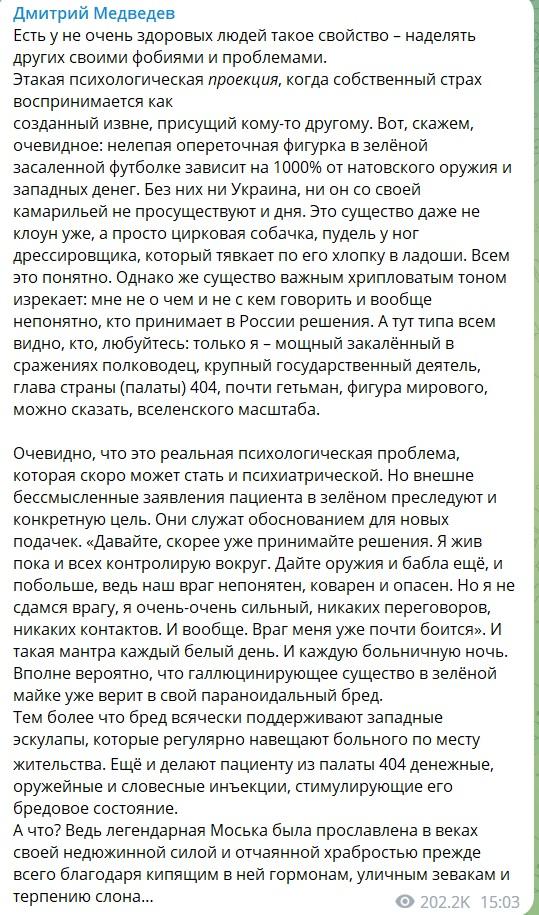 Дмитрий Медведев
Есть у не очень здоровых людей такое свойство – наделять других своими фобиями и проблемами.
Этакая психологическая проекция, когда собственный страх воспринимается как
созданный извне, присущий кому-то другому. Вот, скажем, очевидное: нелепая опереточная фигурка в зелёной засаленной футболке зависит на 1000% от натовского оружия и западных денег. Без них ни Украина, ни он со своей камарильей не просуществуют и дня. Это существо даже не клоун уже, а просто цирковая собачка, пудель у ног дрессировщика, который тявкает по его хлопку в ладоши. Всем это понятно. Однако же существо важным хрипловатым тоном изрекает: мне не о чем и не с кем говорить и вообще непонятно, кто принимает в России решения. А тут типа всем видно, кто, любуйтесь: только я – мощный закалённый в сражениях полководец, крупный государственный деятель, глава страны (палаты) 404, почти гетьман, фигура мирового, можно сказать, вселенского масштаба.

Очевидно, что это реальная психологическая проблема, которая скоро может стать и психиатрической. Но внешне бессмысленные заявления пациента в зелёном преследуют и конкретную цель. Они служат обоснованием для новых подачек. «Давайте, скорее уже принимайте решения. Я жив пока и всех контролирую вокруг. Дайте оружия и бабла ещё, и побольше, ведь наш враг непонятен, коварен и опасен. Но я не сдамся врагу, я очень-очень сильный, никаких переговоров, никаких контактов. И вообще. Враг меня уже почти боится». И такая мантра каждый белый день. И каждую больничную ночь. Вполне вероятно, что галлюцинирующее существо в зелёной майке уже верит в свой параноидальный бред.
Тем более что бред всячески поддерживают западные эскулапы, которые регулярно навещают больного по месту жительства. Ещё и делают пациенту из палаты 404 денежные, оружейные и словесные инъекции, стимулирующие его бредовое состояние.
А что? Ведь легендарная Моська была прославлена в веках своей недюжинной силой и отчаянной храбростью прежде всего благодаря кипящим в ней гормонам, уличным зевакам и терпению слона…
202.2K 15:03